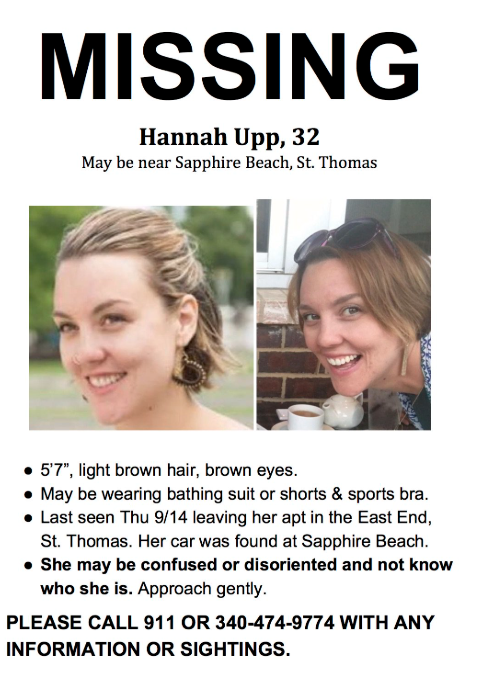 MISSING

Hannah Upp, 32

May be near Sapphire Beach, St. Thomas

• 5'7", light brown hair, brown eyes.
• May be wearing bathing suit or shorts & sports bra.
• Last seen Thu 9/14 leaving her apt in the East End, St. Thomas. Her car was found at Sapphire Beach.
• She may be confused or disoriented and not know who she is. Approach gently.

PLEASE CALL 911 OR 340-474-9774 WITH ANY INFORMATION OR SIGHTINGS.